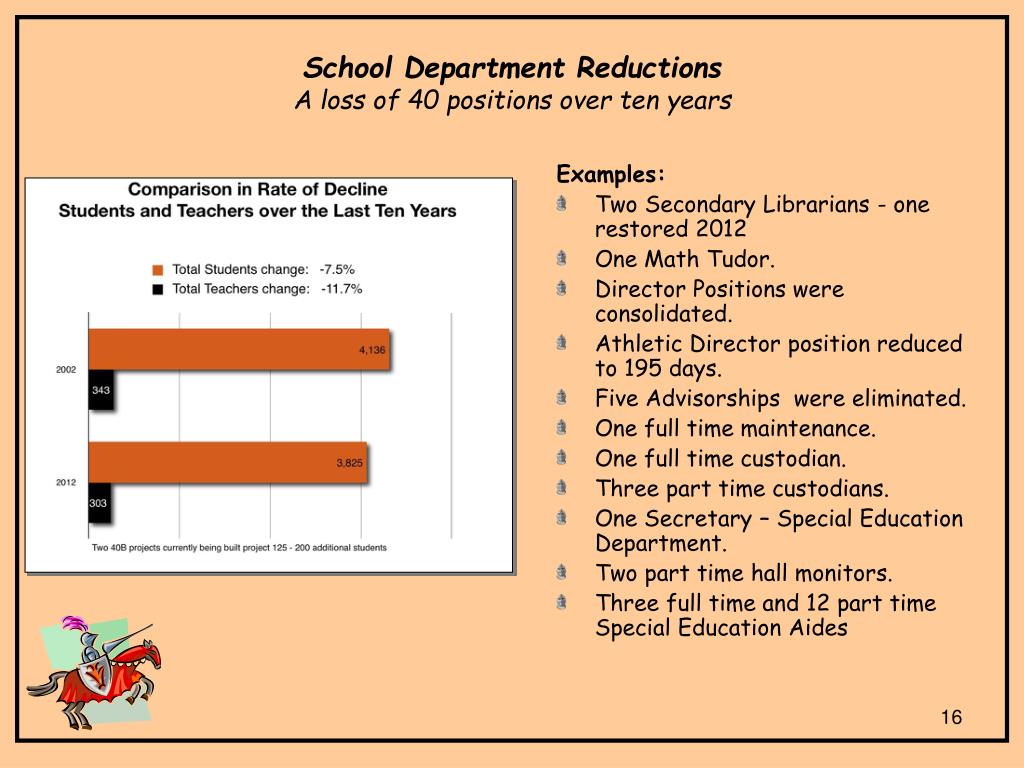 School Department Reductions
A loss of 40 positions over ten years

Comparison in Rate of Decline
Students and Teachers over the Last Ten Years

Total Students change: -7.5%
Total Teachers change: -11.7%

2002
4,136
343

2012
3,825
303

Two 40B projects currently being built project 125 - 200 additional students

Examples:
Two Secondary Librarians - one restored 2012
One Math Tudor.
Director Positions were consolidated.
Athletic Director position reduced to 195 days.
Five Advisorships were eliminated.
One full time maintenance.
One full time custodian.
Three part time custodians.
One Secretary – Special Education Department.
Two part time hall monitors.
Three full time and 12 part time Special Education Aides

16